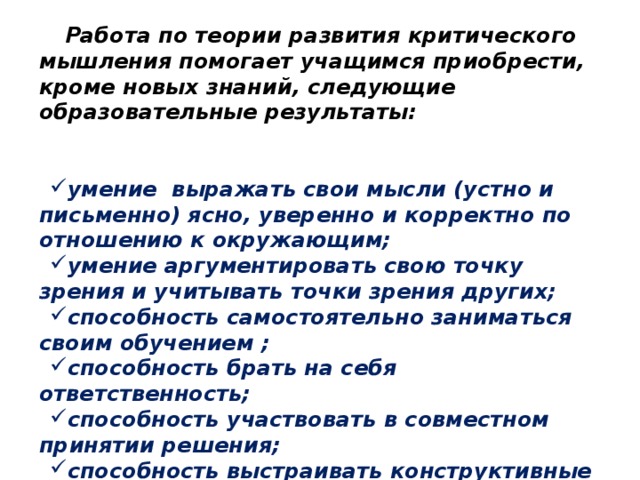 Работа по теории развития критического мышления помогает учащимся приобрести, кроме новых знаний, следующие образовательные результаты:

✓умение выражать свои мысли (устно и письменно) ясно, уверенно и корректно по отношению к окружающим;
✓умение аргументировать свою точку зрения и учитывать точки зрения других;
✓способность самостоятельно заниматься своим обучением ;
✓способность брать на себя ответственность;
✓способность участвовать в совместном принятии решения;
✓способность выстраивать конструктивные